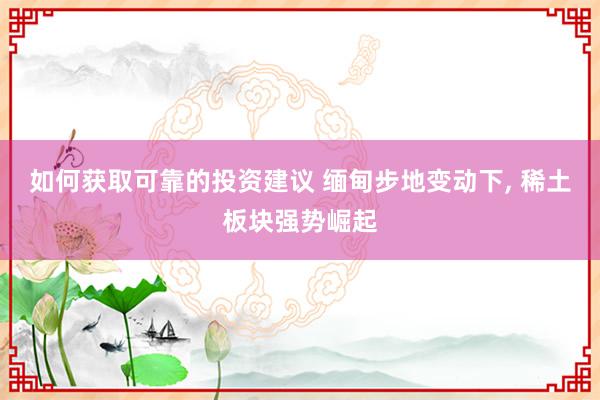 如何获取可靠的投资建议 缅甸步地变动下, 稀土板块强势崛起